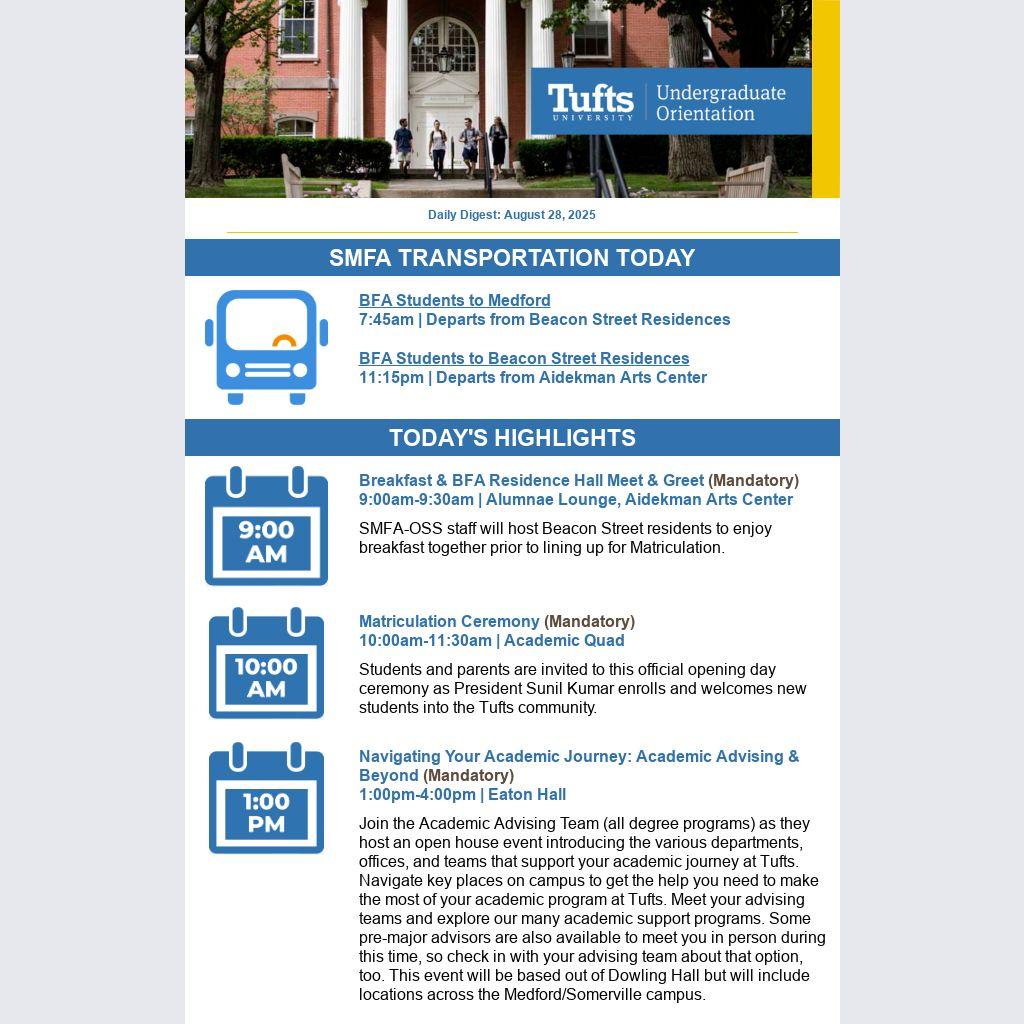 Tufts UNIVERSITY | Undergraduate Orientation

Daily Digest: August 28, 2025

SMFA TRANSPORTATION TODAY

BFA Students to Medford
7:45am | Departs from Beacon Street Residences

BFA Students to Beacon Street Residences
11:15pm | Departs from Aidekman Arts Center

TODAY'S HIGHLIGHTS

9:00 AM

Breakfast & BFA Residence Hall Meet & Greet (Mandatory)
9:00am-9:30am | Alumnae Lounge, Aidekman Arts Center

SMFA-OSS staff will host Beacon Street residents to enjoy breakfast together prior to lining up for Matriculation.

10:00 AM

Matriculation Ceremony (Mandatory)
10:00am-11:30am | Academic Quad

Students and parents are invited to this official opening day ceremony as President Sunil Kumar enrolls and welcomes new students into the Tufts community.

1:00 PM

Navigating Your Academic Journey: Academic Advising & Beyond (Mandatory)
1:00pm-4:00pm | Eaton Hall

Join the Academic Advising Team (all degree programs) as they host an open house event introducing the various departments, offices, and teams that support your academic journey at Tufts. Navigate key places on campus to get the help you need to make the most of your academic program at Tufts. Meet your advising teams and explore our many academic support programs. Some pre-major advisors are also available to meet you in person during this time, so check in with your advising team about that option, too. This event will be based out of Dowling Hall but will include locations across the Medford/Somerville campus.